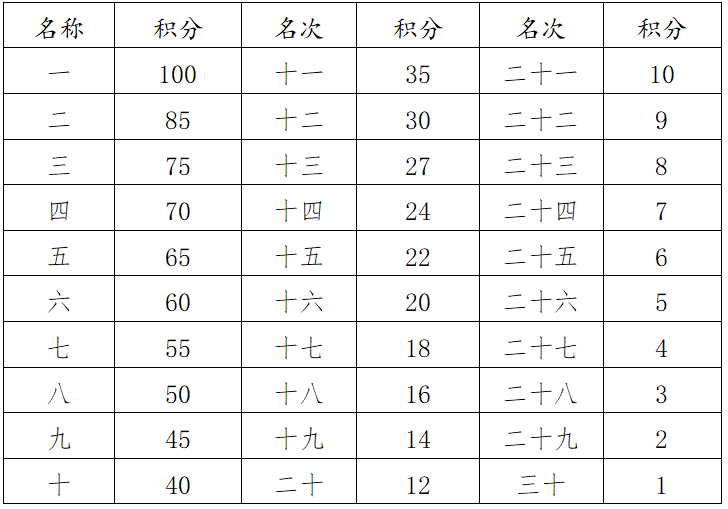 | 名称 | 积分 | 名次 | 积分 | 名次 | 积分 |
|---|---|---|---|---|---|
| 一 | 100 | 十一 | 35 | 二十一 | 10 |
| 二 | 85 | 十二 | 30 | 二十二 | 9 |
| 三 | 75 | 十三 | 27 | 二十三 | 8 |
| 四 | 70 | 十四 | 24 | 二十四 | 7 |
| 五 | 65 | 十五 | 22 | 二十五 | 6 |
| 六 | 60 | 十六 | 20 | 二十六 | 5 |
| 七 | 55 | 十七 | 18 | 二十七 | 4 |
| 八 | 50 | 十八 | 16 | 二十八 | 3 |
| 九 | 45 | 十九 | 14 | 二十九 | 2 |
| 十 | 40 | 二十 | 12 | 三十 | 1 |